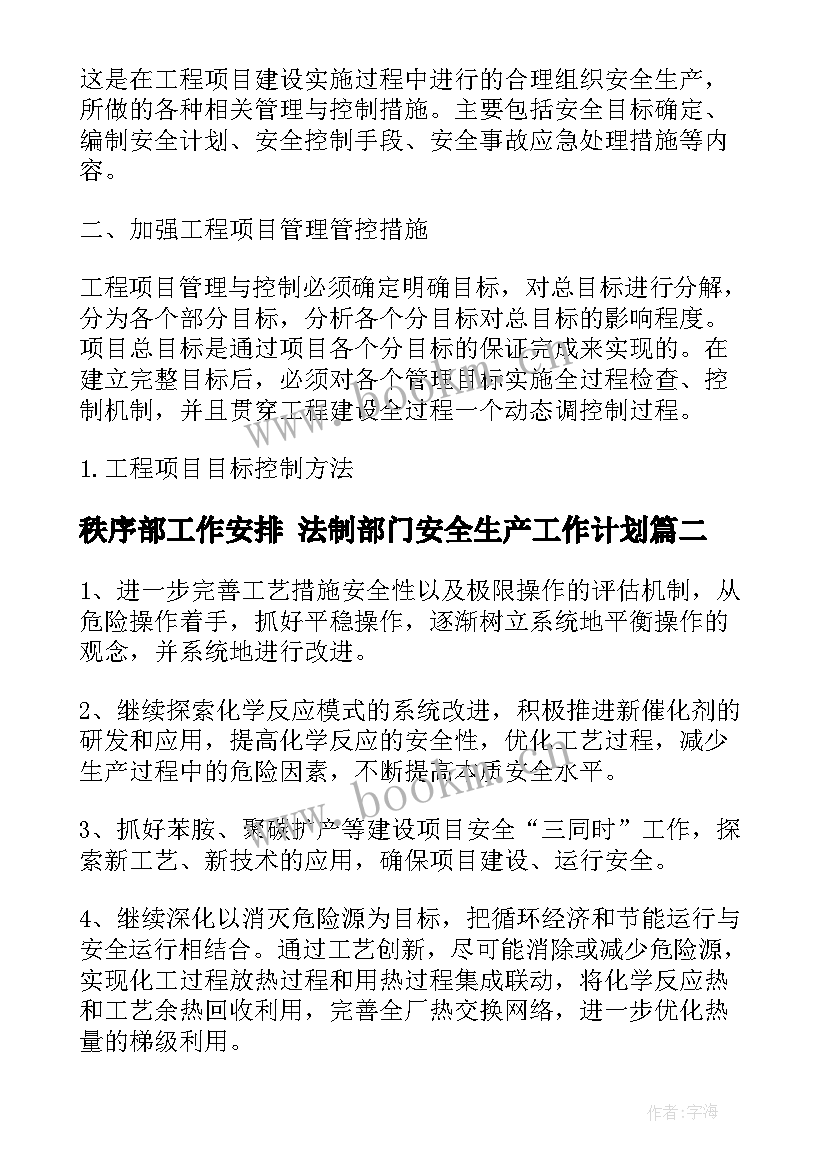 这是在工程项目建设实施过程中进行的合理组织安全生产，所做的各种相关管理与控制措施。主要包括安全目标确定、编制安全计划、安全控制手段、安全事故应急处理措施等内容。

二、加强工程项目管理管控措施

工程项目管理与控制必须确定明确目标，对总目标进行分解，分为各个部分目标，分析各个分目标对总目标的影响程度。项目总目标是通过项目各个分目标的保证完成来实现的。在建立完整目标后，必须对各个管理目标实施全过程检查、控制机制，并且贯穿工程建设全过程一个动态调控制过程。

1. 工程项目目标控制方法

秩序部工作安排 法制部门安全生产工作计划篇二

1、进一步完善工艺措施安全性以及极限操作的评估机制，从危险操作着手，抓好平稳操作，逐渐树立系统地平衡操作的观念，并系统地进行改进。

2、继续探索化学反应模式的系统改进，积极推进新催化剂的研发和应用，提高化学反应的安全性，优化工艺过程，减少生产过程中的危险因素，不断提高本质安全水平。

3、抓好苯胺、聚碳扩产等建设项目安全“三同时”工作，探索新工艺、新技术的应用，确保项目建设、运行安全。

4、继续深化以消灭危险源为目标，把循环经济和节能运行与安全运行相结合。通过工艺创新，尽可能消除或减少危险源，实现化工过程放热过程和用热过程集成联动，将化学反应热和工艺余热回收利用，完善全厂热交换网络，进一步优化热量的梯级利用。

www.bookm.cn

作者:宇海